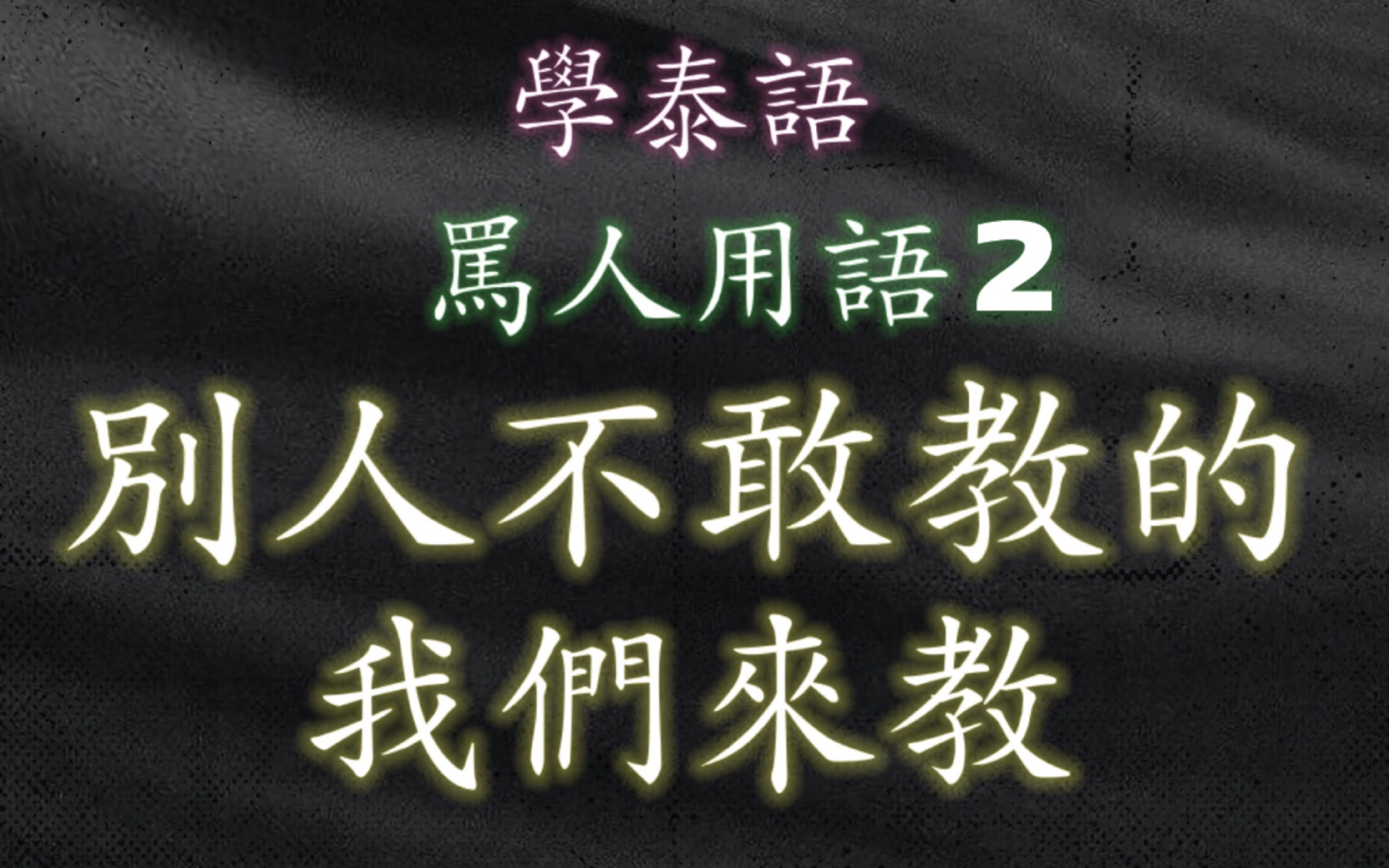 學泰語

罵人用語2

別人不敢教的
我們來教